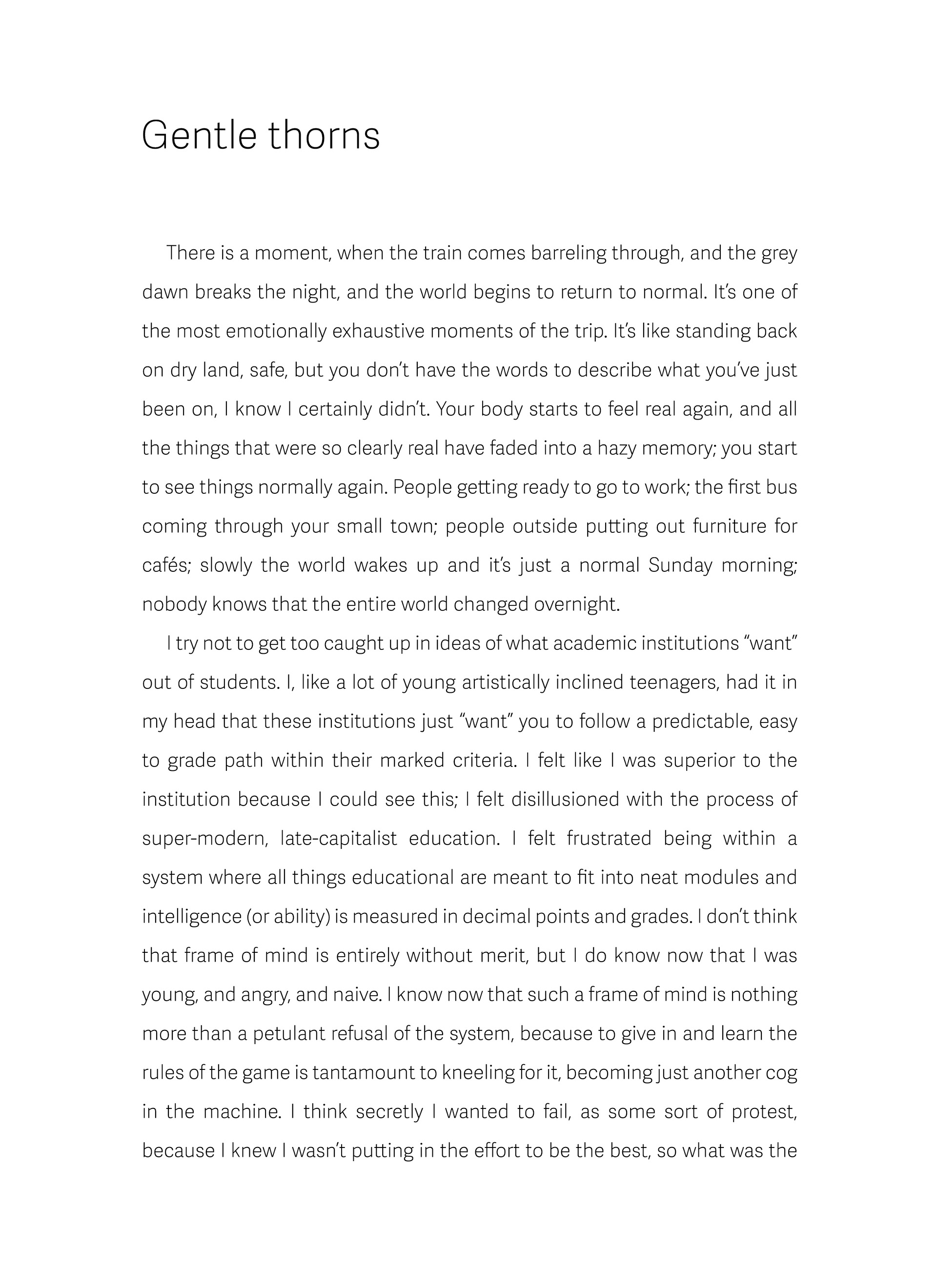 Gentle thorns

There is a moment, when the train comes barreling through, and the grey dawn breaks the night, and the world begins to return to normal. It’s one of the most emotionally exhaustive moments of the trip. It’s like standing back on dry land, safe, but you don’t have the words to describe what you’ve just been on, I know I certainly didn’t. Your body starts to feel real again, and all the things that were so clearly real have faded into a hazy memory; you start to see things normally again. People getting ready to go to work; the first bus coming through your small town; people outside putting out furniture for cafés; slowly the world wakes up and it’s just a normal Sunday morning; nobody knows that the entire world changed overnight.

I try not to get too caught up in ideas of what academic institutions “want” out of students. I, like a lot of young artistically inclined teenagers, had it in my head that these institutions just “want” you to follow a predictable, easy to grade path within their marked criteria. I felt like I was superior to the institution because I could see this; I felt disillusioned with the process of super-modern, late-capitalist education. I felt frustrated being within a system where all things educational are meant to fit into neat modules and intelligence (or ability) is measured in decimal points and grades. I don’t think that frame of mind is entirely without merit, but I do know now that I was young, and angry, and naive. I know now that such a frame of mind is nothing more than a petulant refusal of the system, because to give in and learn the rules of the game is tantamount to kneeling for it, becoming just another cog in the machine. I think secretly I wanted to fail, as some sort of protest, because I knew I wasn’t putting in the effort to be the best, so what was the